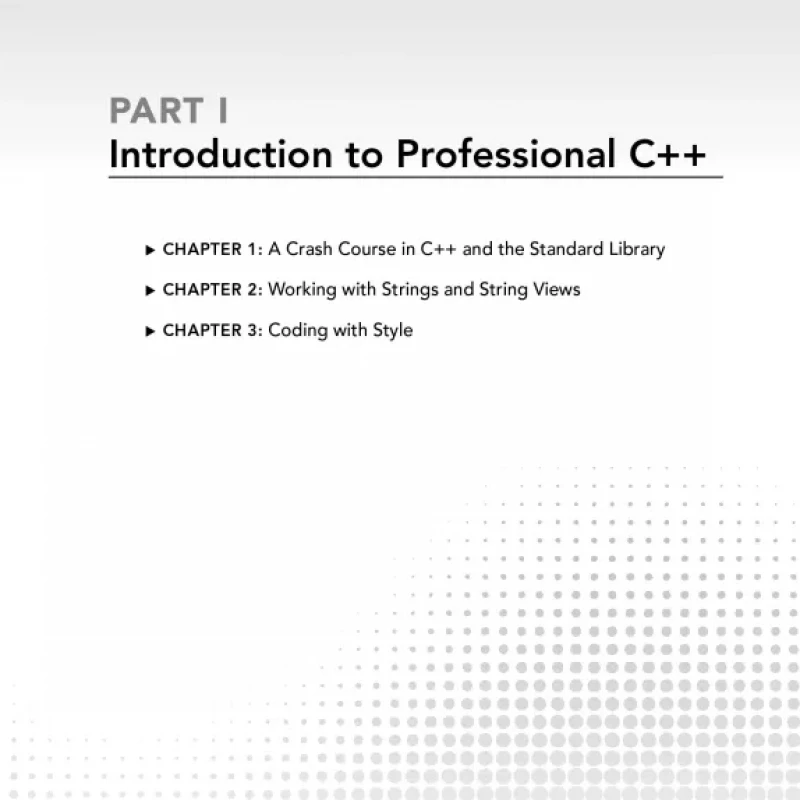 PART I
Introduction to Professional C++

▸ CHAPTER 1: A Crash Course in C++ and the Standard Library

▸ CHAPTER 2: Working with Strings and String Views

▸ CHAPTER 3: Coding with Style